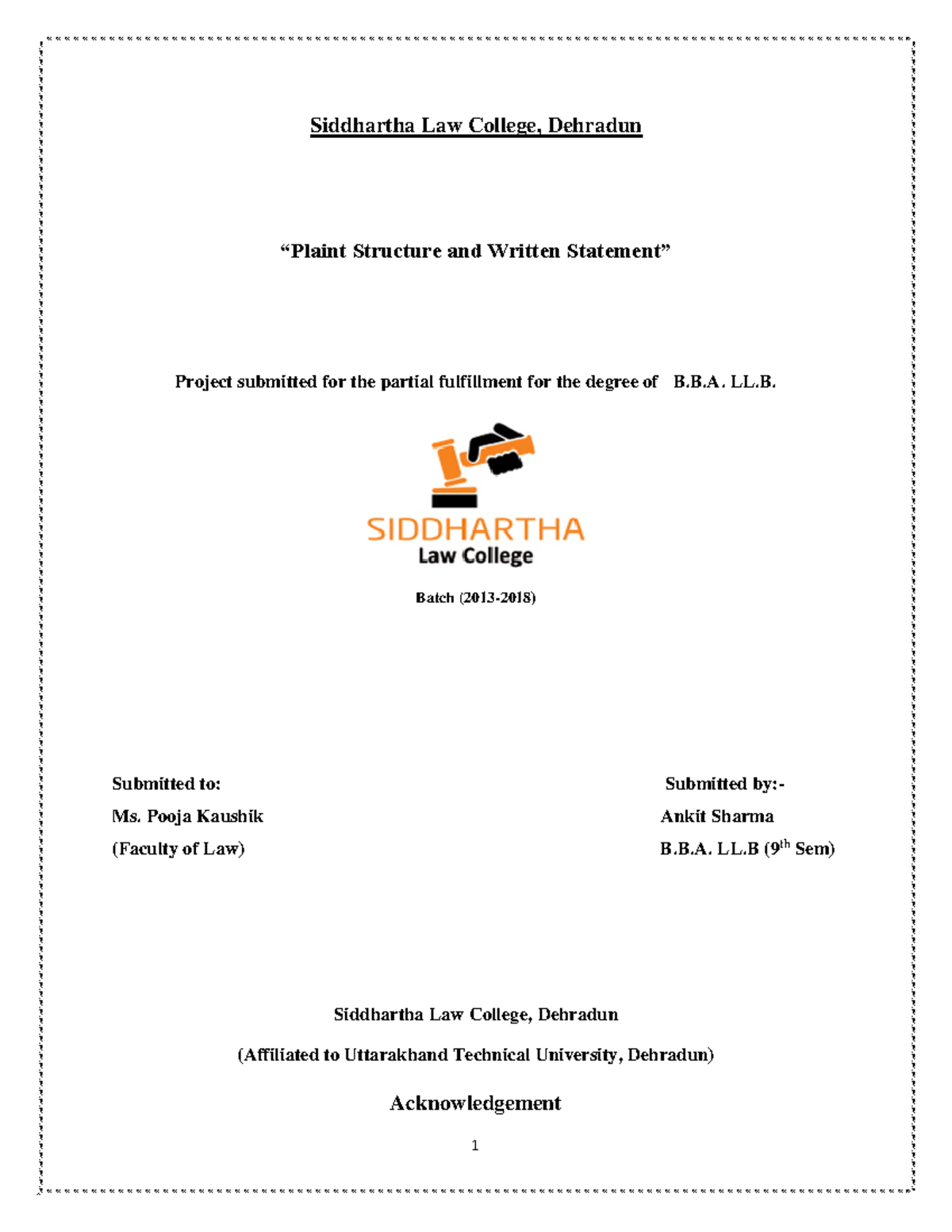 Siddhartha Law College, Dehradun

“Plaint Structure and Written Statement”

Project submitted for the partial fulfillment for the degree of B.B.A. LL.B.

SIDDHARTHA
Law College

Batch (2013-2018)

Submitted to:
Ms. Pooja Kaushik
(Faculty of Law)

Submitted by:-
Ankit Sharma
B.B.A. LL.B ($9^{th}$ Sem)

Siddhartha Law College, Dehradun

(Affiliated to Uttarakhand Technical University, Dehradun)

Acknowledgement

1